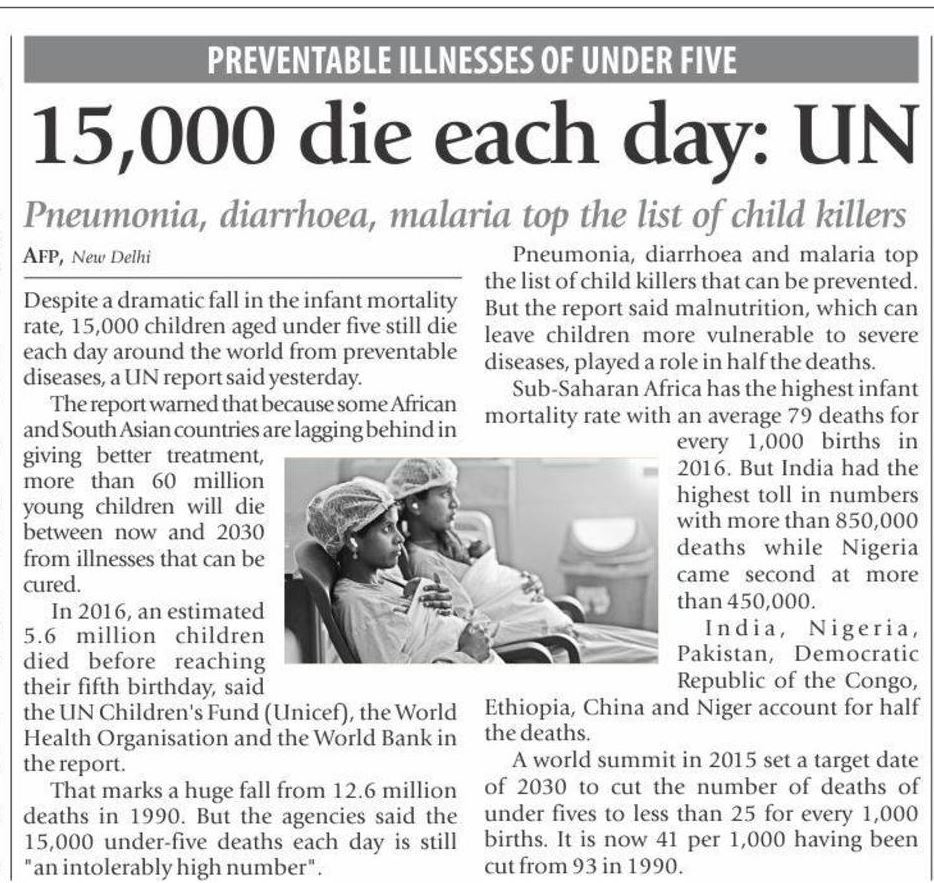 PREVENTABLE ILLNESSES OF UNDER FIVE

15,000 die each day: UN

Pneumonia, diarrhoea, malaria top the list of child killers

AFP, New Delhi

Despite a dramatic fall in the infant mortality rate, 15,000 children aged under five still die each day around the world from preventable diseases, a UN report said yesterday.

The report warned that because some African and South Asian countries are lagging behind in giving better treatment, more than 60 million young children will die between now and 2030 from illnesses that can be cured.

In 2016, an estimated 5.6 million children died before reaching their fifth birthday, said the UN Children's Fund (Unicef), the World Health Organisation and the World Bank in the report.

That marks a huge fall from 12.6 million deaths in 1990. But the agencies said the 15,000 under-five deaths each day is still "an intolerably high number".

Pneumonia, diarrhoea and malaria top the list of child killers that can be prevented. But the report said malnutrition, which can leave children more vulnerable to severe diseases, played a role in half the deaths.

Sub-Saharan Africa has the highest infant mortality rate with an average 79 deaths for every 1,000 births in 2016. But India had the highest toll in numbers with more than 850,000 deaths while Nigeria came second at more than 450,000.

India, Nigeria, Pakistan, Democratic Republic of the Congo, Ethiopia, China and Niger account for half the deaths.

A world summit in 2015 set a target date of 2030 to cut the number of deaths of under fives to less than 25 for every 1,000 births. It is now 41 per 1,000 having been cut from 93 in 1990.